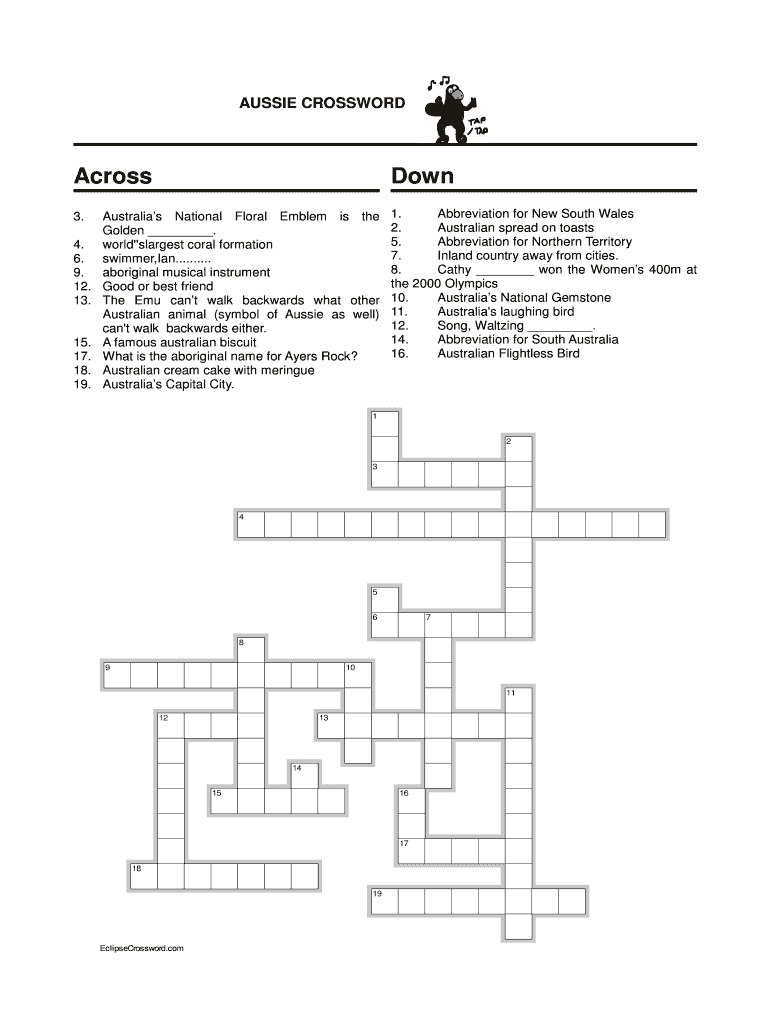 AUSSIE CROSSWORD

TAP TAP

Across

3. Australia's National Floral Emblem is the Golden _________.
4. world"slargest coral formation
6. swimmer,Ian..........
9. aboriginal musical instrument
12. Good or best friend
13. The Emu can't walk backwards what other Australian animal (symbol of Aussie as well) can't walk backwards either.
15. A famous australian biscuit
17. What is the aboriginal name for Ayers Rock?
18. Australian cream cake with meringue
19. Australia's Capital City.

Down

1. Abbreviation for New South Wales
2. Australian spread on toasts
5. Abbreviation for Northern Territory
7. Inland country away from cities.
8. Cathy ________ won the Women's 400m at the 2000 Olympics
10. Australia's National Gemstone
11. Australia's laughing bird
12. Song, Waltzing _________.
14. Abbreviation for South Australia
16. Australian Flightless Bird

1
2
3
4
5
6
7
8
9
10
11
12
13
14
15
16
17
18
19

EclipseCrossword.com